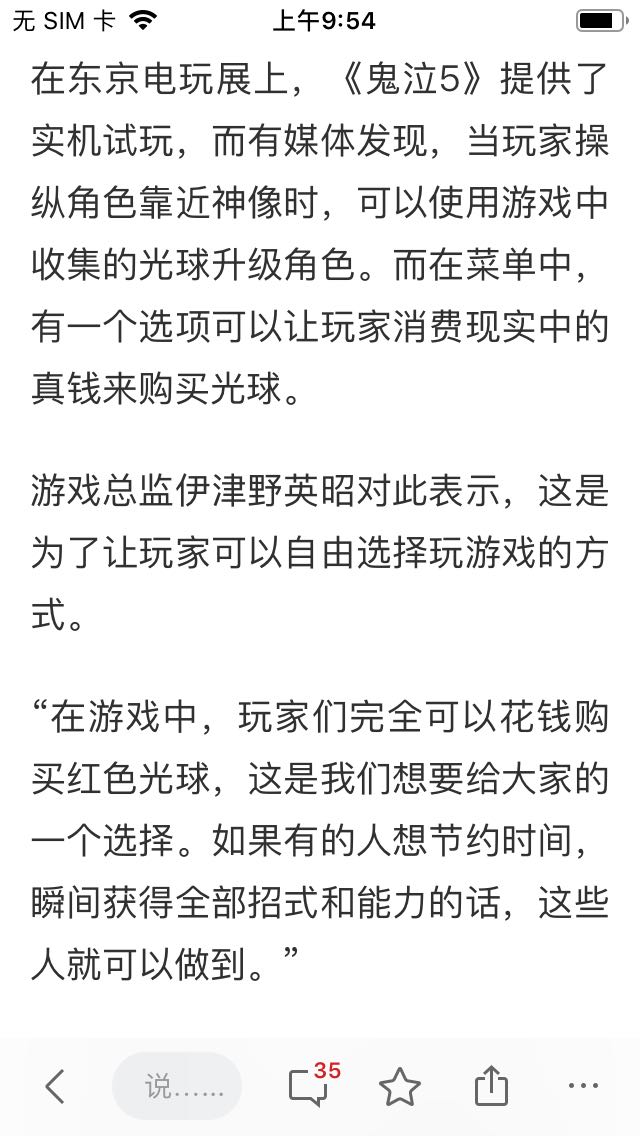 无 SIM 卡 上午9:54

在东京电玩展上，《鬼泣5》提供了实机试玩，而有媒体发现，当玩家操纵角色靠近神像时，可以使用游戏中收集的光球升级角色。而在菜单中，有一个选项可以让玩家消费现实中的真钱来购买光球。

游戏总监伊津野英昭对此表示，这是为了让玩家可以自由选择玩游戏的方式。

“在游戏中，玩家们完全可以花钱购买红色光球，这是我们想要给大家的一个选择。如果有的人想节约时间，瞬间获得全部招式和能力的话，这些人就可以做到。”

说……
35